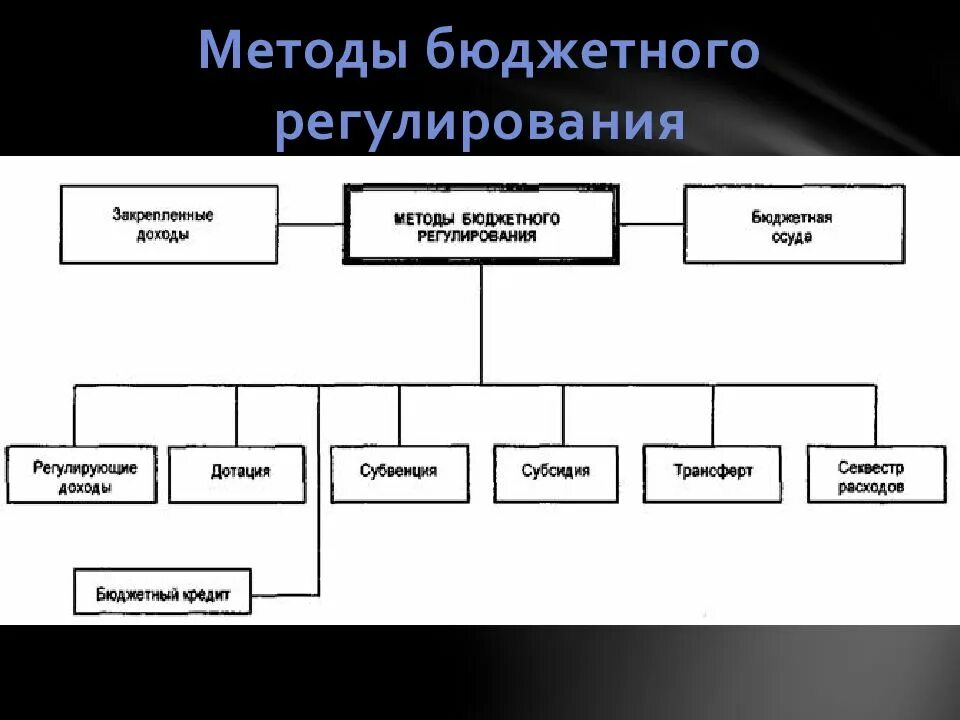 Методы бюджетного регулирования

Закрепленные доходы

МЕТОДЫ БЮДЖЕТНОГО РЕГУЛИРОВАНИЯ

Бюджетная ссуда

Регулирующие доходы

Дотация

Субвенция

Субсидия

Трансферт

Секвестр расходов

Бюджетный кредит